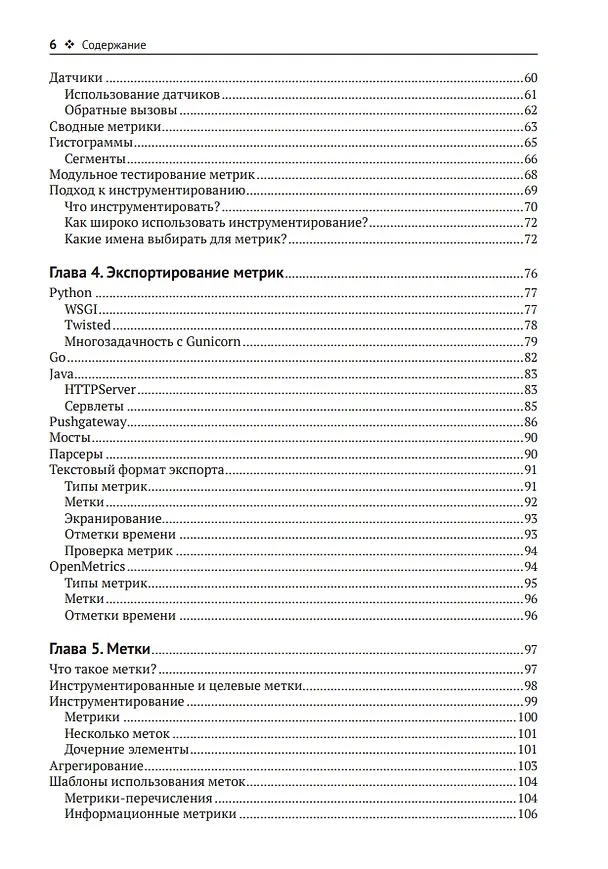 6 ❖ Содержание

Датчики 60
Использование датчиков 61
Обратные вызовы 62
Сводные метрики 63
Гистограммы 65
Сегменты 66
Модульное тестирование метрик 68
Подход к инструментированию 69
Что инструментировать? 70
Как широко использовать инструментирование? 72
Какие имена выбирать для метрик? 72

Глава 4. Экспортирование метрик 76
Python 77
WSGI 77
Twisted 78
Многозадачность с Gunicorn 79
Go 82
Java 83
HTTPServer 83
Сервлеты 85
Pushgateway 86
Мосты 90
Парсеры 90
Текстовый формат экспорта 91
Типы метрик 91
Метки 92
Экранирование 93
Отметки времени 93
Проверка метрик 94
OpenMetrics 94
Типы метрик 95
Метки 96
Отметки времени 96

Глава 5. Метки 97
Что такое метки? 97
Инструментированные и целевые метки 98
Инструментирование 99
Метрики 100
Несколько меток 101
Дочерние элементы 101
Агрегирование 103
Шаблоны использования меток 104
Метрики-перечисления 104
Информационные метрики 106